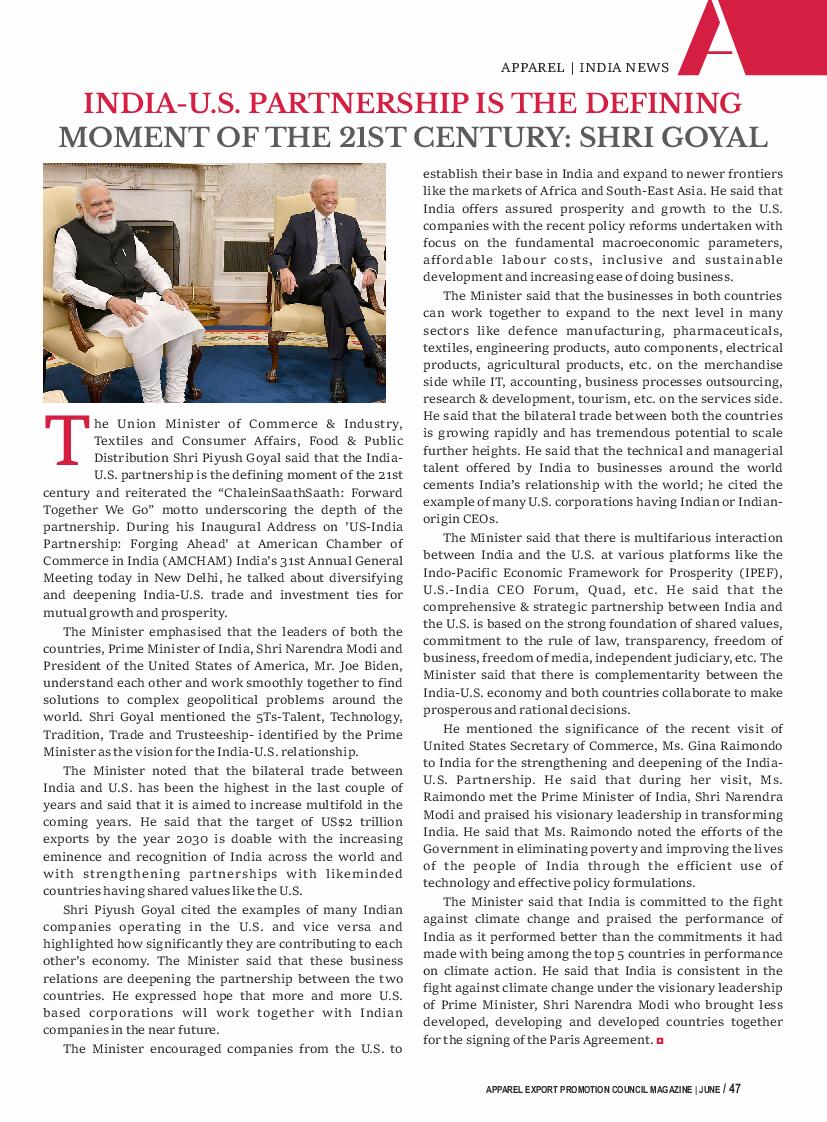 APPAREL | INDIA NEWS

INDIA-U.S. PARTNERSHIP IS THE DEFINING MOMENT OF THE 21ST CENTURY: SHRI GOYAL

The Union Minister of Commerce & Industry, Textiles and Consumer Affairs, Food & Public Distribution Shri Piyush Goyal said that the India-U.S. partnership is the defining moment of the 21st century and reiterated the "ChaleinSaathSaath: Forward Together We Go" motto underscoring the depth of the partnership. During his Inaugural Address on 'US-India Partnership: Forging Ahead' at American Chamber of Commerce in India (AMCHAM) India's 31st Annual General Meeting today in New Delhi, he talked about diversifying and deepening India-U.S. trade and investment ties for mutual growth and prosperity.

The Minister emphasised that the leaders of both the countries, Prime Minister of India, Shri Narendra Modi and President of the United States of America, Mr. Joe Biden, understand each other and work smoothly together to find solutions to complex geopolitical problems around the world. Shri Goyal mentioned the 5Ts-Talent, Technology, Tradition, Trade and Trusteeship- identified by the Prime Minister as the vision for the India-U.S. relationship.

The Minister noted that the bilateral trade between India and U.S. has been the highest in the last couple of years and said that it is aimed to increase multifold in the coming years. He said that the target of US$2 trillion exports by the year 2030 is doable with the increasing eminence and recognition of India across the world and with strengthening partnerships with likeminded countries having shared values like the U.S.

Shri Piyush Goyal cited the examples of many Indian companies operating in the U.S. and vice versa and highlighted how significantly they are contributing to each other's economy. The Minister said that these business relations are deepening the partnership between the two countries. He expressed hope that more and more U.S. based corporations will work together with Indian companies in the near future.

The Minister encouraged companies from the U.S. to establish their base in India and expand to newer frontiers like the markets of Africa and South-East Asia. He said that India offers assured prosperity and growth to the U.S. companies with the recent policy reforms undertaken with focus on the fundamental macroeconomic parameters, affordable labour costs, inclusive and sustainable development and increasing ease of doing business.

The Minister said that the businesses in both countries can work together to expand to the next level in many sectors like defence manufacturing, pharmaceuticals, textiles, engineering products, auto components, electrical products, agricultural products, etc. on the merchandise side while IT, accounting, business processes outsourcing, research & development, tourism, etc. on the services side. He said that the bilateral trade between both the countries is growing rapidly and has tremendous potential to scale further heights. He said that the technical and managerial talent offered by India to businesses around the world cements India's relationship with the world; he cited the example of many U.S. corporations having Indian or Indian-origin CEOs.

The Minister said that there is multifarious interaction between India and the U.S. at various platforms like the Indo-Pacific Economic Framework for Prosperity (IPEF), U.S.-India CEO Forum, Quad, etc. He said that the comprehensive & strategic partnership between India and the U.S. is based on the strong foundation of shared values, commitment to the rule of law, transparency, freedom of business, freedom of media, independent judiciary, etc. The Minister said that there is complementarity between the India-U.S. economy and both countries collaborate to make prosperous and rational decisions.

He mentioned the significance of the recent visit of United States Secretary of Commerce, Ms. Gina Raimondo to India for the strengthening and deepening of the India-U.S. Partnership. He said that during her visit, Ms. Raimondo met the Prime Minister of India, Shri Narendra Modi and praised his visionary leadership in transforming India. He said that Ms. Raimondo noted the efforts of the Government in eliminating poverty and improving the lives of the people of India through the efficient use of technology and effective policy formulations.

The Minister said that India is committed to the fight against climate change and praised the performance of India as it performed better than the commitments it had made with being among the top 5 countries in performance on climate action. He said that India is consistent in the fight against climate change under the visionary leadership of Prime Minister, Shri Narendra Modi who brought less developed, developing and developed countries together for the signing of the Paris Agreement.

APPAREL EXPORT PROMOTION COUNCIL MAGAZINE | JUNE / 47